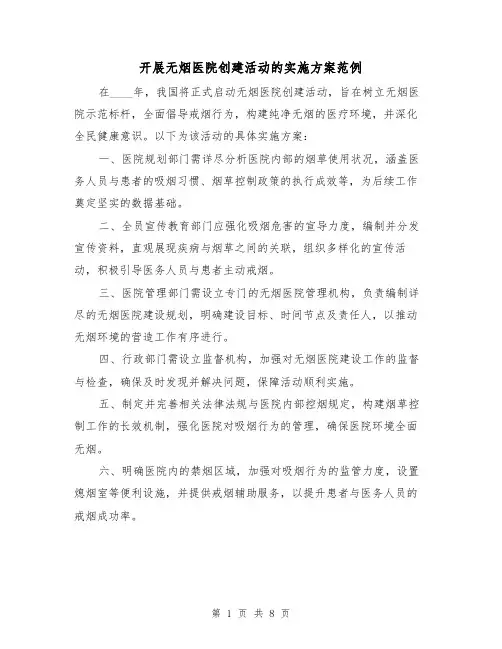 开展无烟医院创建活动的实施方案范例

在____年，我国将正式启动无烟医院创建活动，旨在树立无烟医院示范标杆，全面倡导戒烟行为，构建纯净无烟的医疗环境，并深化全民健康意识。以下为该活动的具体实施方案：

一、医院规划部门需详尽分析医院内部的烟草使用状况，涵盖医务人员与患者的吸烟习惯、烟草控制政策的执行成效等，为后续工作奠定坚实的数据基础。

二、全员宣传教育部门应强化吸烟危害的宣导力度，编制并分发宣传资料，直观展现疾病与烟草之间的关联，组织多样化的宣传活动，积极引导医务人员与患者主动戒烟。

三、医院管理部门需设立专门的无烟医院管理机构，负责编制详尽的无烟医院建设规划，明确建设目标、时间节点及责任人，以推动无烟环境的营造工作有序进行。

四、行政部门需设立监督机构，加强对无烟医院建设工作的监督与检查，确保及时发现并解决问题，保障活动顺利实施。

五、制定并完善相关法律法规与医院内部控烟规定，构建烟草控制工作的长效机制，强化医院对吸烟行为的管理，确保医院环境全面无烟。

六、明确医院内的禁烟区域，加强对吸烟行为的监管力度，设置熄烟室等便利设施，并提供戒烟辅助服务，以提升患者与医务人员的戒烟成功率。

第 1 页 共 8 页